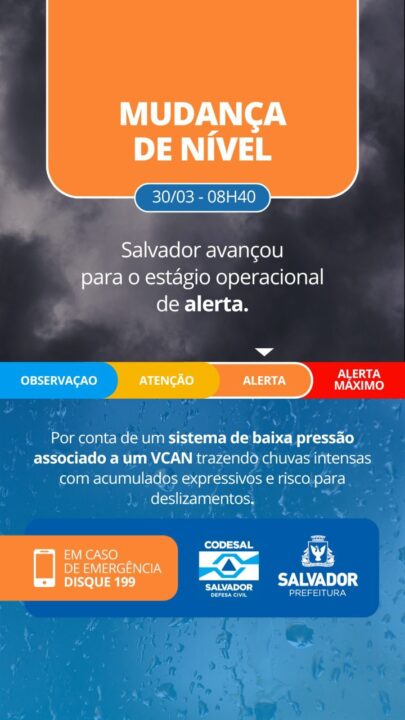 MUDANÇA DE NÍVEL

30/03 - 08H40

Salvador avançou para o estágio operacional de alerta.

OBSERVAÇAO ATENÇÃO ALERTA ALERTA MÁXIMO

Por conta de um sistema de baixa pressão associado a um VCAN trazendo chuvas intensas com acumulados expressivos e risco para deslizamentos.

EM CASO DE EMERGÊNCIA DISQUE 199

CODESAL SALVADOR DEFESA CIVIL

SALVADOR PREFEITURA